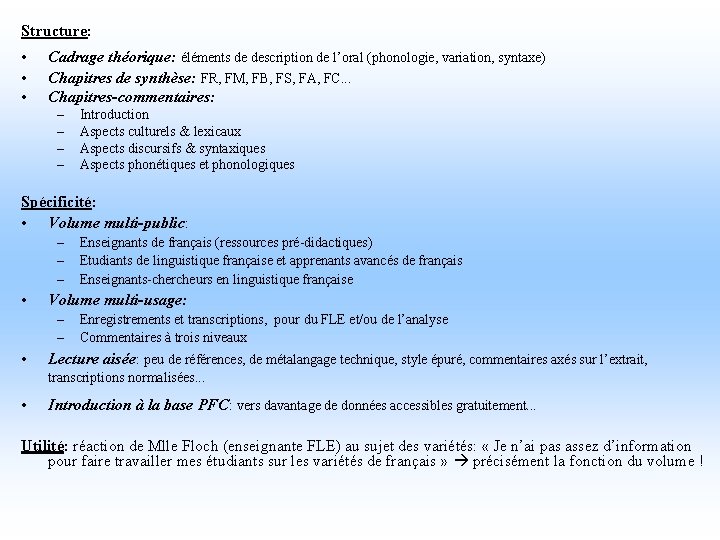 Structure:

• Cadrage théorique: éléments de description de l'oral (phonologie, variation, syntaxe)
• Chapitres de synthèse: FR, FM, FB, FS, FA, FC...
• Chapitres-commentaires:
  – Introduction
  – Aspects culturels & lexicaux
  – Aspects discursifs & syntaxiques
  – Aspects phonétiques et phonologiques

Spécificité:
• Volume multi-public:
  – Enseignants de français (ressources pré-didactiques)
  – Etudiants de linguistique française et apprenants avancés de français
  – Enseignants-chercheurs en linguistique française
• Volume multi-usage:
  – Enregistrements et transcriptions, pour du FLE et/ou de l'analyse
  – Commentaires à trois niveaux
• Lecture aisée: peu de références, de métalangage technique, style épuré, commentaires axés sur l'extrait, transcriptions normalisées...
• Introduction à la base PFC: vers davantage de données accessibles gratuitement...

Utilité: réaction de Mlle Floch (enseignante FLE) au sujet des variétés: « Je n'ai pas assez d'information pour faire travailler mes étudiants sur les variétés de français » → précisément la fonction du volume !